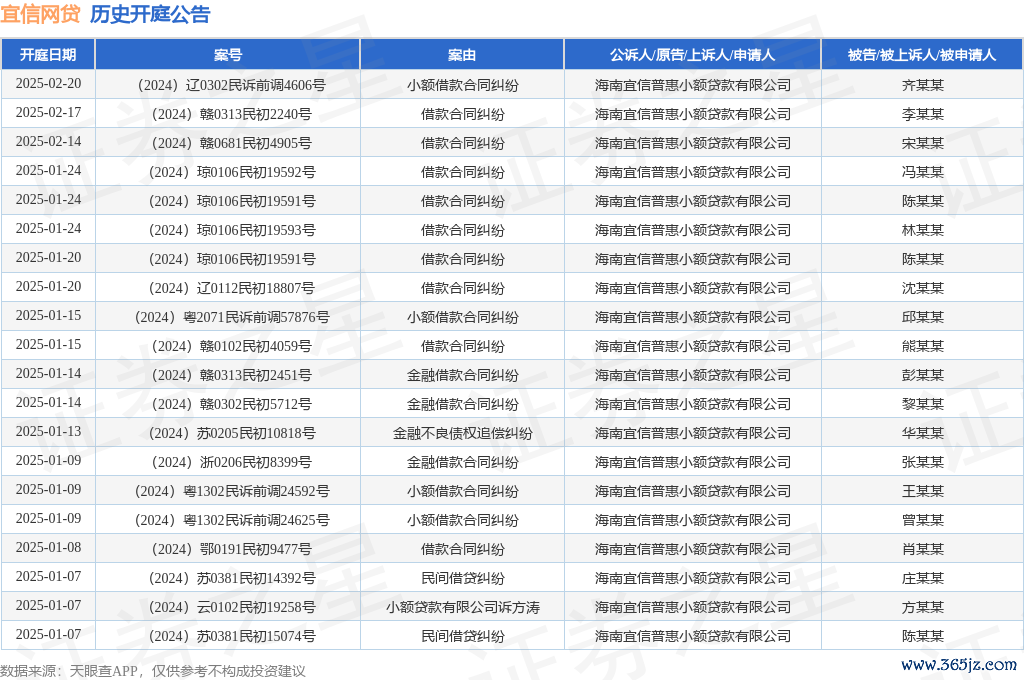 宜信网贷 历史开庭公告

| 开庭日期 | 案号 | 案由 | 公诉人/原告/上诉人/申请人 | 被告/被上诉人/被申请人 |
|---|---|---|---|---|
| 2025-02-20 | （2024）辽0302民诉前调4606号 | 小额借款合同纠纷 | 海南宜信普惠小额贷款有限公司 | 齐某某 |
| 2025-02-17 | （2024）赣0313民初2240号 | 借款合同纠纷 | 海南宜信普惠小额贷款有限公司 | 李某某 |
| 2025-02-14 | （2024）赣0681民初4905号 | 借款合同纠纷 | 海南宜信普惠小额贷款有限公司 | 宋某某 |
| 2025-01-24 | （2024）琼0106民初19592号 | 借款合同纠纷 | 海南宜信普惠小额贷款有限公司 | 冯某某 |
| 2025-01-24 | （2024）琼0106民初19591号 | 借款合同纠纷 | 海南宜信普惠小额贷款有限公司 | 陈某某 |
| 2025-01-24 | （2024）琼0106民初19593号 | 借款合同纠纷 | 海南宜信普惠小额贷款有限公司 | 林某某 |
| 2025-01-20 | （2024）琼0106民初19591号 | 借款合同纠纷 | 海南宜信普惠小额贷款有限公司 | 陈某某 |
| 2025-01-20 | （2024）辽0112民初18807号 | 借款合同纠纷 | 海南宜信普惠小额贷款有限公司 | 沈某某 |
| 2025-01-15 | （2024）粤2071民诉前调57876号 | 小额借款合同纠纷 | 海南宜信普惠小额贷款有限公司 | 邱某某 |
| 2025-01-15 | （2024）赣0102民初4059号 | 借款合同纠纷 | 海南宜信普惠小额贷款有限公司 | 熊某某 |
| 2025-01-14 | （2024）赣0313民初2451号 | 金融借款合同纠纷 | 海南宜信普惠小额贷款有限公司 | 彭某某 |
| 2025-01-14 | （2024）赣0302民初5712号 | 金融借款合同纠纷 | 海南宜信普惠小额贷款有限公司 | 黎某某 |
| 2025-01-13 | （2024）苏0205民初10818号 | 金融不良债权追偿纠纷 | 海南宜信普惠小额贷款有限公司 | 华某某 |
| 2025-01-09 | （2024）浙0206民初8399号 | 金融借款合同纠纷 | 海南宜信普惠小额贷款有限公司 | 张某某 |
| 2025-01-09 | （2024）粤1302民诉前调24592号 | 小额借款合同纠纷 | 海南宜信普惠小额贷款有限公司 | 王某某 |
| 2025-01-09 | （2024）粤1302民诉前调24625号 | 小额借款合同纠纷 | 海南宜信普惠小额贷款有限公司 | 曾某某 |
| 2025-01-08 | （2024）鄂0191民初9477号 | 借款合同纠纷 | 海南宜信普惠小额贷款有限公司 | 肖某某 |
| 2025-01-07 | （2024）苏0381民初14392号 | 民间借贷纠纷 | 海南宜信普惠小额贷款有限公司 | 庄某某 |
| 2025-01-07 | （2024）云0102民初19258号 | 小额贷款有限公司诉方涛 | 海南宜信普惠小额贷款有限公司 | 方某某 |
| 2025-01-07 | （2024）苏0381民初15074号 | 民间借贷纠纷 | 海南宜信普惠小额贷款有限公司 | 陈某某 |

数据来源：天眼查APP，仅供参考不构成投资建议

www.365jz.com